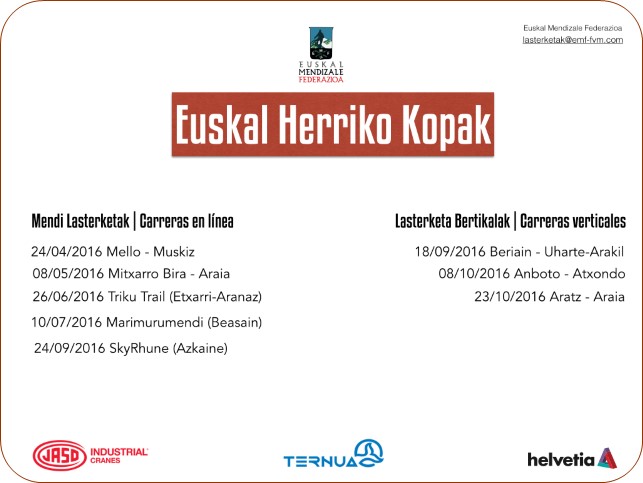 EUSKAL
MENDIZALE
FEDERAZIOA

Euskal Mendizale Federazioa
lasterketak@emf-fvm.com

Euskal Herriko Kopak

Mendi Lasterketak | Carreras en línea

24/04/2016 Mello - Muskiz
08/05/2016 Mitxarro Bira - Araia
26/06/2016 Triku Trail (Etxarri-Aranaz)
10/07/2016 Marimurumendi (Beasain)
24/09/2016 SkyRhune (Azkaine)

Lasterketa Bertikalak | Carreras verticales

18/09/2016 Beriain - Uharte-Arakil
08/10/2016 Anboto - Atxondo
23/10/2016 Aratz - Araia

JASO INDUSTRIAL CRANES

TERNUA

helvetia